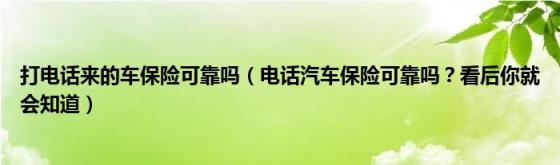 打电话来的车保险可靠吗（电话汽车保险可靠吗？看后你就会知道）